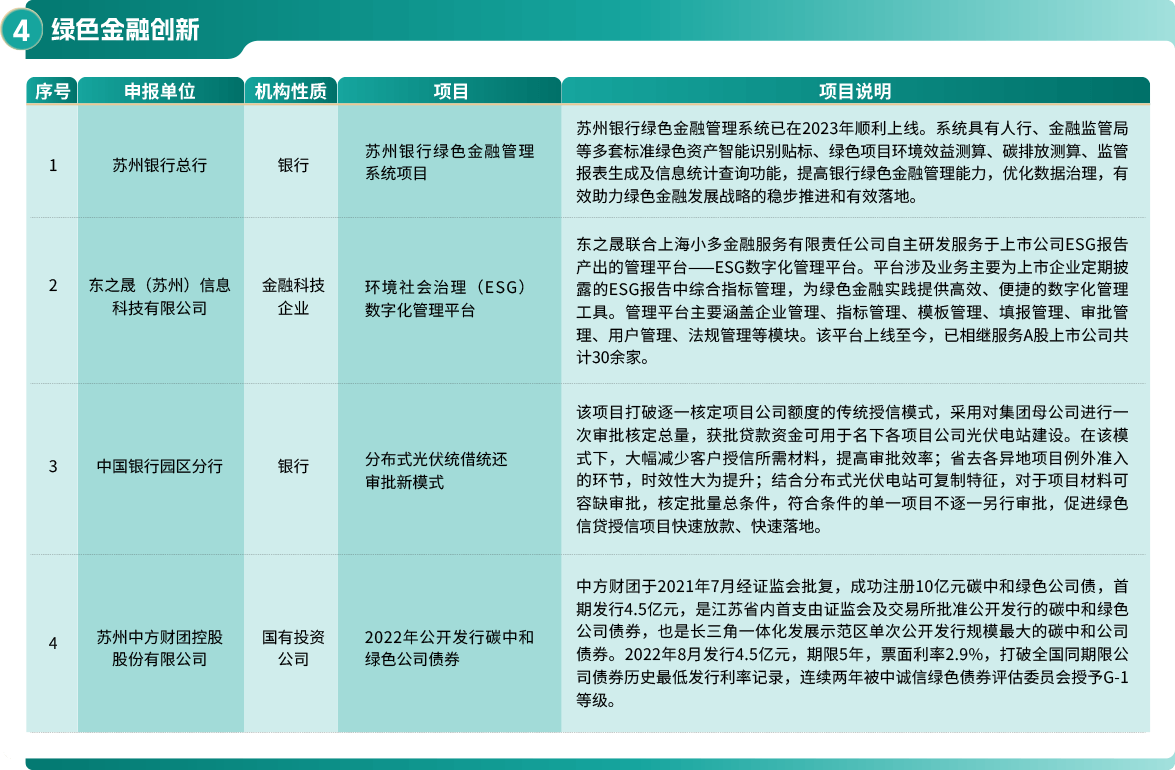 4 绿色金融创新

| 序号 | 申报单位 | 机构性质 | 项目 | 项目说明 |
|---|---|---|---|---|
| 1 | 苏州银行总行 | 银行 | 苏州银行绿色金融管理系统项目 | 苏州银行绿色金融管理系统已在2023年顺利上线。系统具有人行、金融监管局等多套标准绿色资产智能识别贴标、绿色项目环境效益测算、碳排放测算、监管报表生成及信息统计查询功能，提高银行绿色金融管理能力，优化数据治理，有效助力绿色金融发展战略的稳步推进和有效落地。 |
| 2 | 东之晟（苏州）信息科技有限公司 | 金融科技企业 | 环境社会治理（ESG）数字化管理平台 | 东之晟联合上海小多金融服务有限责任公司自主研发服务于上市公司ESG报告产出的管理平台——ESG数字化管理平台。平台涉及业务主要为上市企业定期披露的ESG报告中综合指标管理，为绿色金融实践提供高效、便捷的数字化管理工具。管理平台主要涵盖企业管理、指标管理、模板管理、填报管理、审批管理、用户管理、法规管理等模块。该平台上线至今，已相继服务A股上市公司共计30余家。 |
| 3 | 中国银行园区分行 | 银行 | 分布式光伏统借统还审批新模式 | 该项目打破逐一核定项目公司额度的传统授信模式，采用对集团母公司进行一次审批核定总量，获批贷款资金可用于名下各项目公司光伏电站建设。在该模式下，大幅减少客户授信所需材料，提高审批效率；省去各异地项目例外准入的环节，时效性大为提升；结合分布式光伏电站可复制特征，对于项目材料可容缺审批，核定批量总条件，符合条件的单一项目不逐一另行审批，促进绿色信贷授信项目快速放款、快速落地。 |
| 4 | 苏州中方财团控股股份有限公司 | 国有投资公司 | 2022年公开发行碳中和绿色公司债券 | 中方财团于2021年7月经证监会批复，成功注册10亿元碳中和绿色公司债，首期发行4.5亿元，是江苏省内首支由证监会及交易所批准公开发行的碳中和绿色公司债券，也是长三角一体化发展示范区单次公开发行规模最大的碳中和公司债券。2022年8月发行4.5亿元，期限5年，票面利率2.9%，打破全国同期限公司债券历史最低发行利率记录，连续两年被中诚信绿色债券评估委员会授予G-1等级。 |